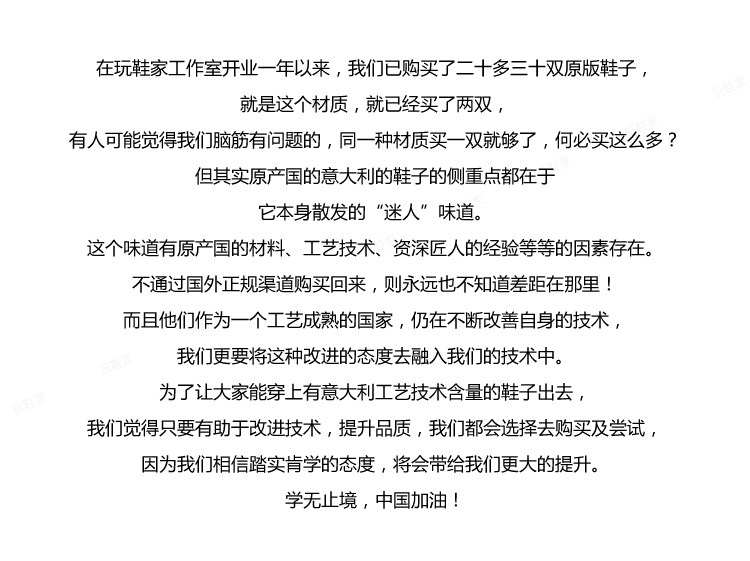 在玩鞋家工作室开业一年以来，我们已购买了二十多三十双原版鞋子，

就是这个材质，就已经买了两双，

有人可能觉得我们脑筋有问题的，同一种材质买一双就够了，何必买这么多？

但其实原产国的意大利的鞋子的侧重点都在于

它本身散发的“迷人”味道。

这个味道有原产国的材料、工艺技术、资深匠人的经验等等的因素存在。

不通过国外正规渠道购买回来，则永远也不知道差距在那里！

而且他们作为一个工艺成熟的国家，仍在不断改善自身的技术，

我们更要将这种改进的态度去融入我们的技术中。

为了让大家能穿上有意大利工艺技术含量的鞋子出去，

我们觉得只要有助于改进技术，提升品质，我们都会选择去购买及尝试，

因为我们相信踏实肯学的态度，将会带给我们更大的提升。

学无止境，中国加油！

玩鞋家